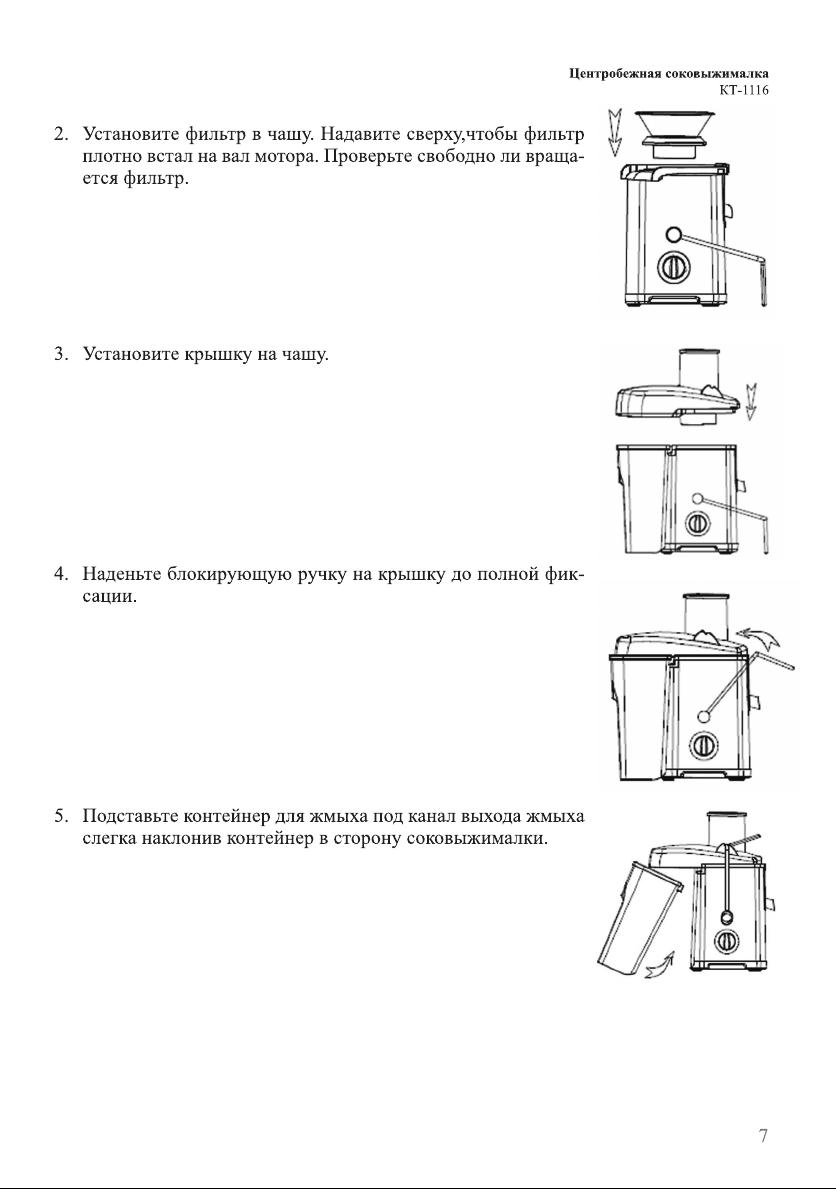 Центробежная соковыжималка
КТ-1116

2. Установите фильтр в чашу. Надавите сверху,чтобы фильтр плотно встал на вал мотора. Проверьте свободно ли вращается фильтр.

3. Установите крышку на чашу.

4. Наденьте блокирующую ручку на крышку до полной фиксации.

5. Подставьте контейнер для жмыха под канал выхода жмыха слегка наклонив контейнер в сторону соковыжималки.

7